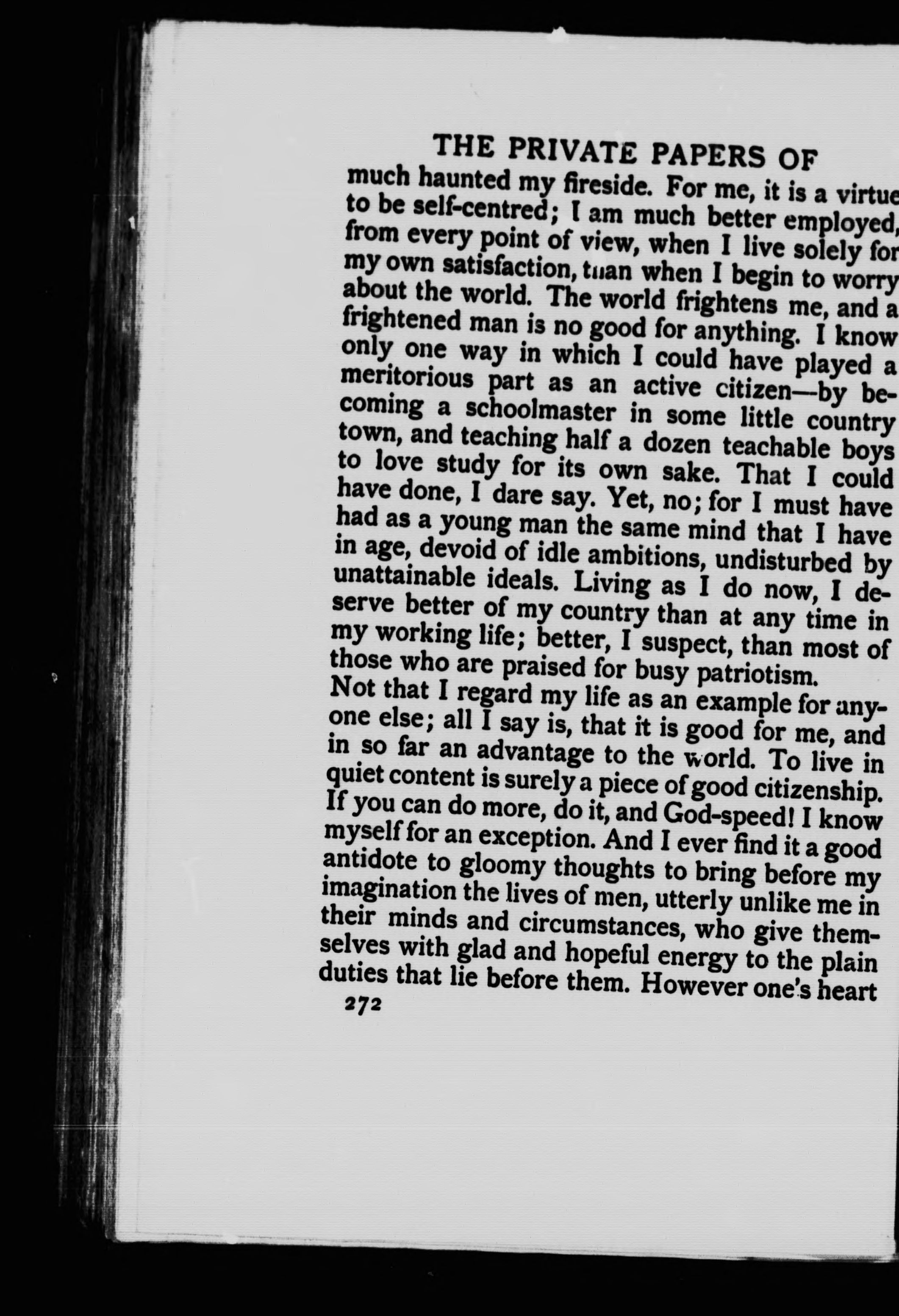 THE PRIVATE PAPERS OF

much haunted my fireside. For me, it is a virtue to be self-centred; I am much better employed, from every point of view, when I live solely for my own satisfaction, than when I begin to worry about the world. The world frightens me, and a frightened man is no good for anything. I know only one way in which I could have played a meritorious part as an active citizen—by becoming a schoolmaster in some little country town, and teaching half a dozen teachable boys to love study for its own sake. That I could have done, I dare say. Yet, no; for I must have had as a young man the same mind that I have in age, devoid of idle ambitions, undisturbed by unattainable ideals. Living as I do now, I deserve better of my country than at any time in my working life; better, I suspect, than most of those who are praised for busy patriotism.

Not that I regard my life as an example for anyone else; all I say is, that it is good for me, and in so far an advantage to the world. To live in quiet content is surely a piece of good citizenship. If you can do more, do it, and God-speed! I know myself for an exception. And I ever find it a good antidote to gloomy thoughts to bring before my imagination the lives of men, utterly unlike me in their minds and circumstances, who give themselves with glad and hopeful energy to the plain duties that lie before them. However one's heart

272